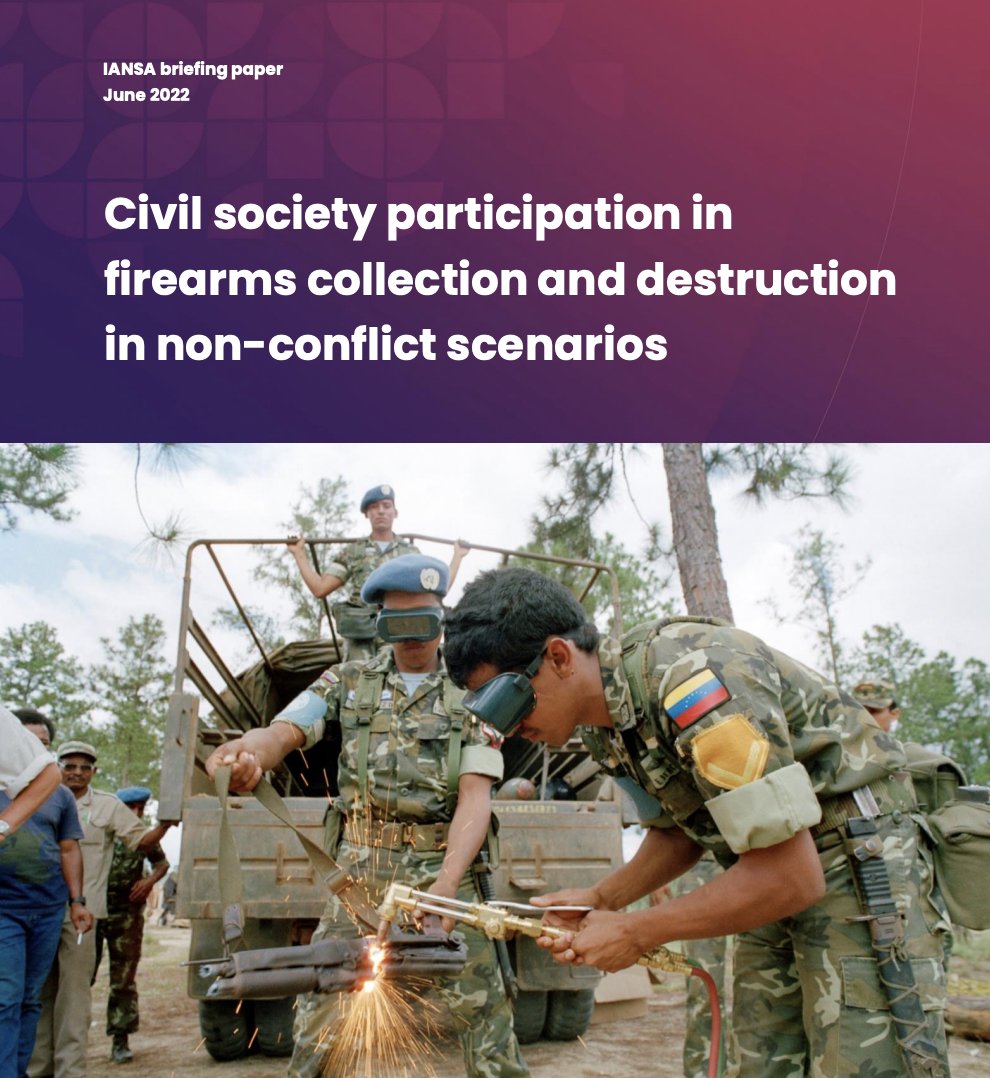 IANSA briefing paper
June 2022

Civil society participation in firearms collection and destruction in non-conflict scenarios